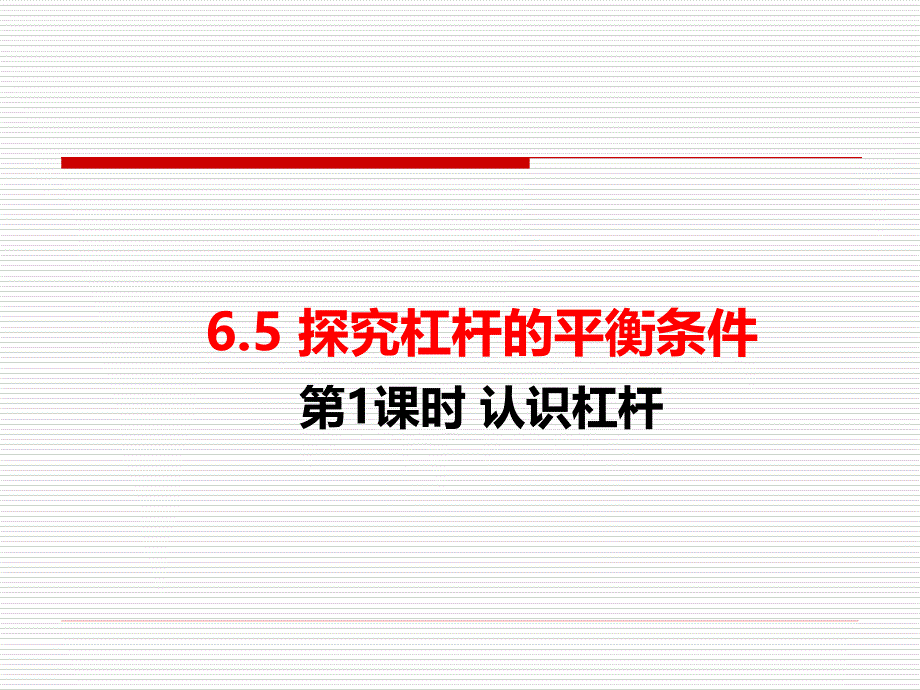 6.5 探究杠杆的平衡条件

第1课时 认识杠杆